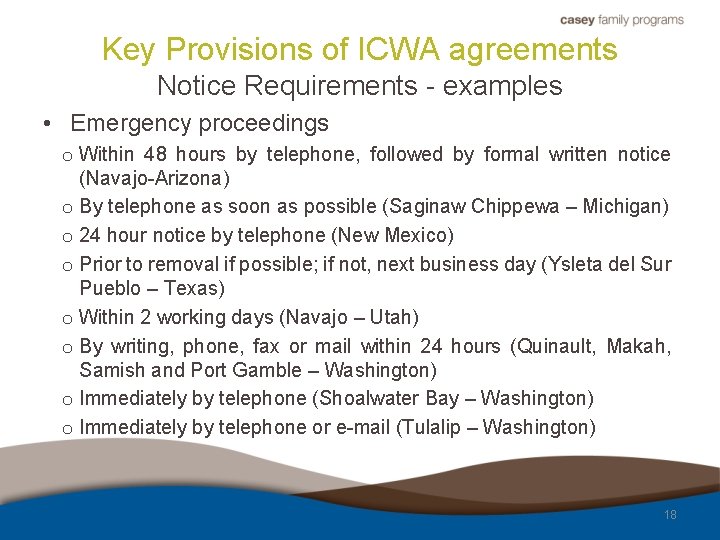 casey family programs

Key Provisions of ICWA agreements
Notice Requirements - examples

• Emergency proceedings
o Within 48 hours by telephone, followed by formal written notice (Navajo-Arizona)
o By telephone as soon as possible (Saginaw Chippewa – Michigan)
o 24 hour notice by telephone (New Mexico)
o Prior to removal if possible; if not, next business day (Ysleta del Sur Pueblo – Texas)
o Within 2 working days (Navajo – Utah)
o By writing, phone, fax or mail within 24 hours (Quinault, Makah, Samish and Port Gamble – Washington)
o Immediately by telephone (Shoalwater Bay – Washington)
o Immediately by telephone or e-mail (Tulalip – Washington)

18